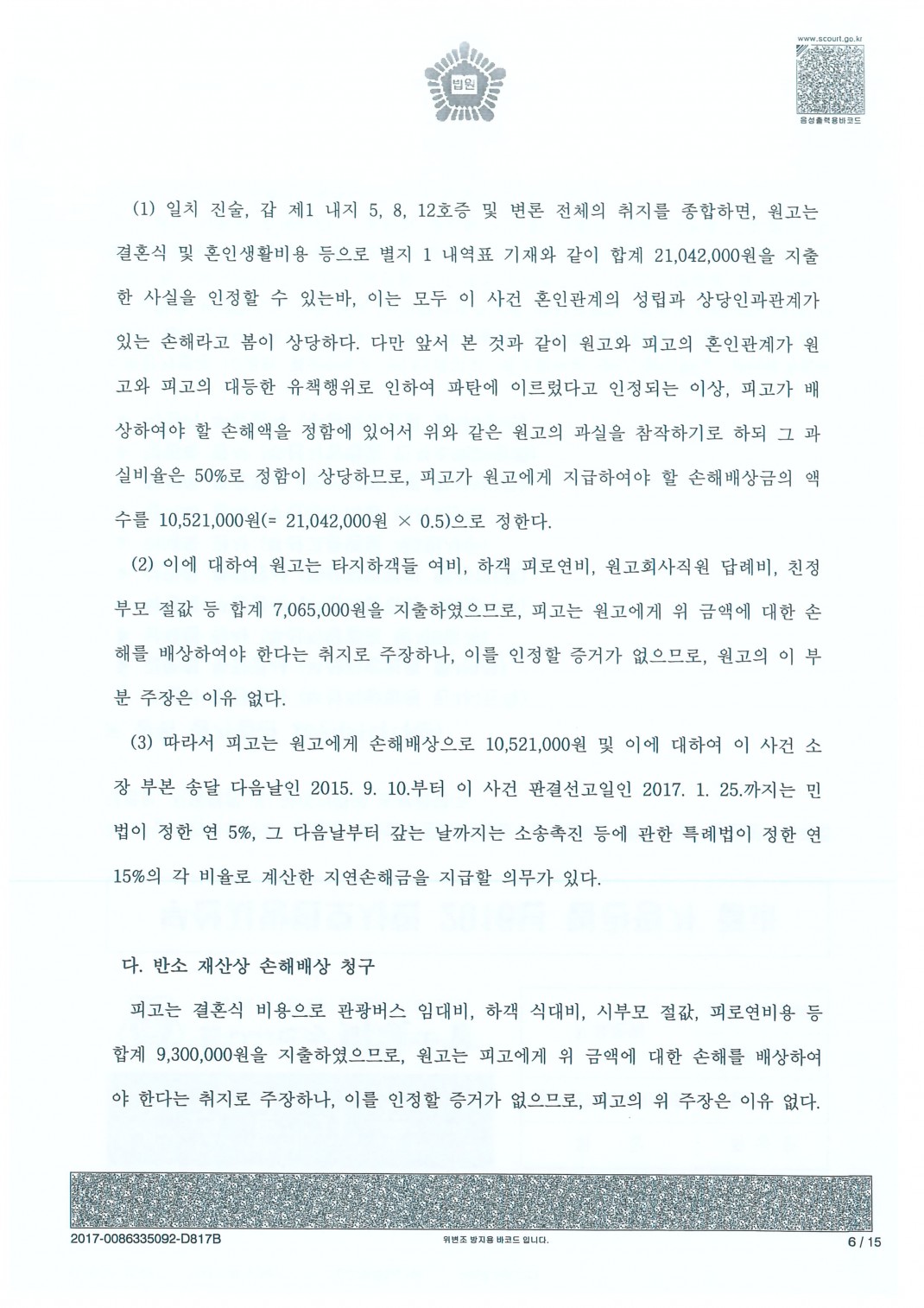 법원

www.scourt.go.kr

음성출력용바코드

(1) 일치 진술, 갑 제1 내지 5, 8, 12호증 및 변론 전체의 취지를 종합하면, 원고는 결혼식 및 혼인생활비용 등으로 별지 1 내역표 기재와 같이 합계 21,042,000원을 지출한 사실을 인정할 수 있는바, 이는 모두 이 사건 혼인관계의 성립과 상당인과관계가 있는 손해라고 봄이 상당하다. 다만 앞서 본 것과 같이 원고와 피고의 혼인관계가 원고와 피고의 대등한 유책행위로 인하여 파탄에 이르렀다고 인정되는 이상, 피고가 배상하여야 할 손해액을 정함에 있어서 위와 같은 원고의 과실을 참작하기로 하되 그 과실비율은 50%로 정함이 상당하므로, 피고가 원고에게 지급하여야 할 손해배상금의 액수를 10,521,000원(= 21,042,000원 × 0.5)으로 정한다.

(2) 이에 대하여 원고는 타지하객들 여비, 하객 피로연비, 원고회사직원 답례비, 친정부모 절값 등 합계 7,065,000원을 지출하였으므로, 피고는 원고에게 위 금액에 대한 손해를 배상하여야 한다는 취지로 주장하나, 이를 인정할 증거가 없으므로, 원고의 이 부분 주장은 이유 없다.

(3) 따라서 피고는 원고에게 손해배상으로 10,521,000원 및 이에 대하여 이 사건 소장 부본 송달 다음날인 2015. 9. 10.부터 이 사건 판결선고일인 2017. 1. 25.까지는 민법이 정한 연 5%, 그 다음날부터 갚는 날까지는 소송촉진 등에 관한 특례법이 정한 연 15%의 각 비율로 계산한 지연손해금을 지급할 의무가 있다.

다. 반소 재산상 손해배상 청구

피고는 결혼식 비용으로 관광버스 임대비, 하객 식대비, 시부모 절값, 피로연비용 등 합계 9,300,000원을 지출하였으므로, 원고는 피고에게 위 금액에 대한 손해를 배상하여야 한다는 취지로 주장하나, 이를 인정할 증거가 없으므로, 피고의 위 주장은 이유 없다.

2017-0086335092-D817B

위변조 방지용 바코드 입니다.

6 / 15